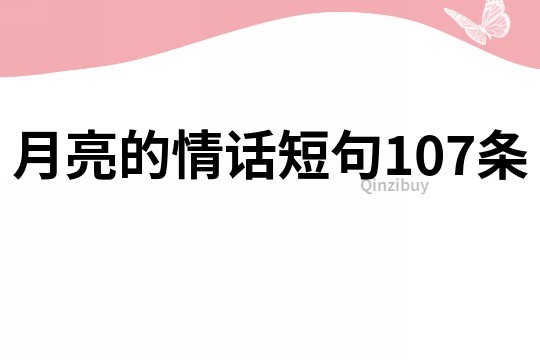 月亮的情话短句107条

Qinzibuy